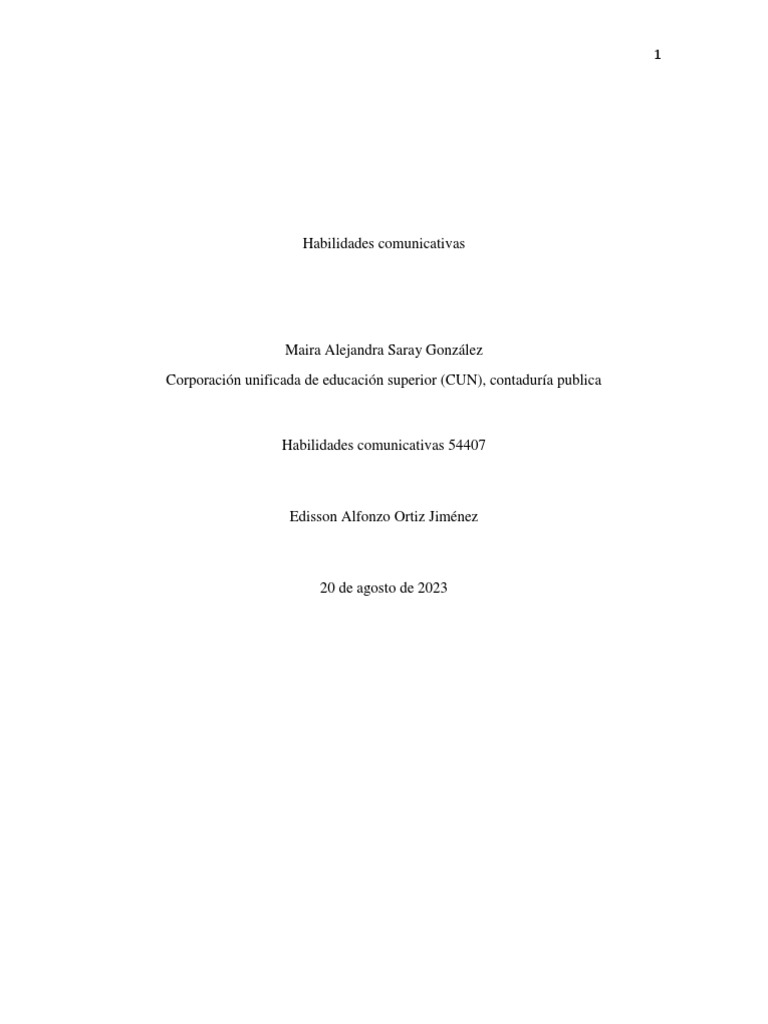 1

Habilidades comunicativas

Maira Alejandra Saray González
Corporación unificada de educación superior (CUN), contaduría publica

Habilidades comunicativas 54407

Edisson Alfonzo Ortiz Jiménez

20 de agosto de 2023